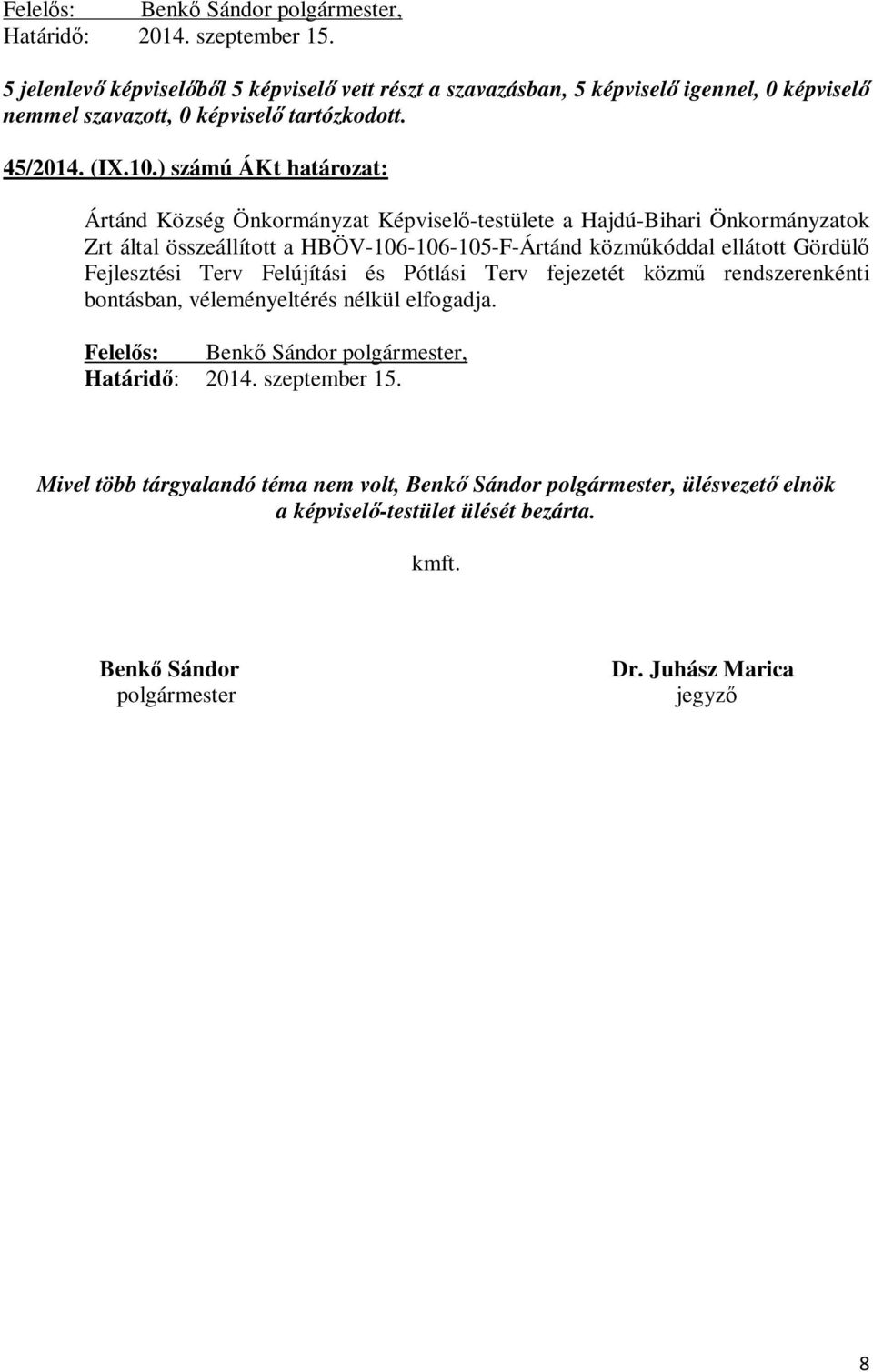 Felelős: Benkő Sándor polgármester,
Határidő: 2014. szeptember 15.

5 jelenlevő képviselőből 5 képviselő vett részt a szavazásban, 5 képviselő igennel, 0 képviselő nemmel szavazott, 0 képviselő tartózkodott.

45/2014. (IX.10.) számú ÁKt határozat:

Ártánd Község Önkormányzat Képviselő-testülete a Hajdú-Bihari Önkormányzatok Zrt által összeállított a HBÖV-106-106-105-F-Ártánd közműkóddal ellátott Gördülő Fejlesztési Terv Felújítási és Pótlási Terv fejezetét közmű rendszerenkénti bontásban, véleményeltérés nélkül elfogadja.

Felelős: Benkő Sándor polgármester,
Határidő: 2014. szeptember 15.

Mivel több tárgyalandó téma nem volt, Benkő Sándor polgármester, ülésvezető elnök a képviselő-testület ülését bezárta.

kmft.

Benkő Sándor
polgármester

Dr. Juhász Marica
jegyző

8